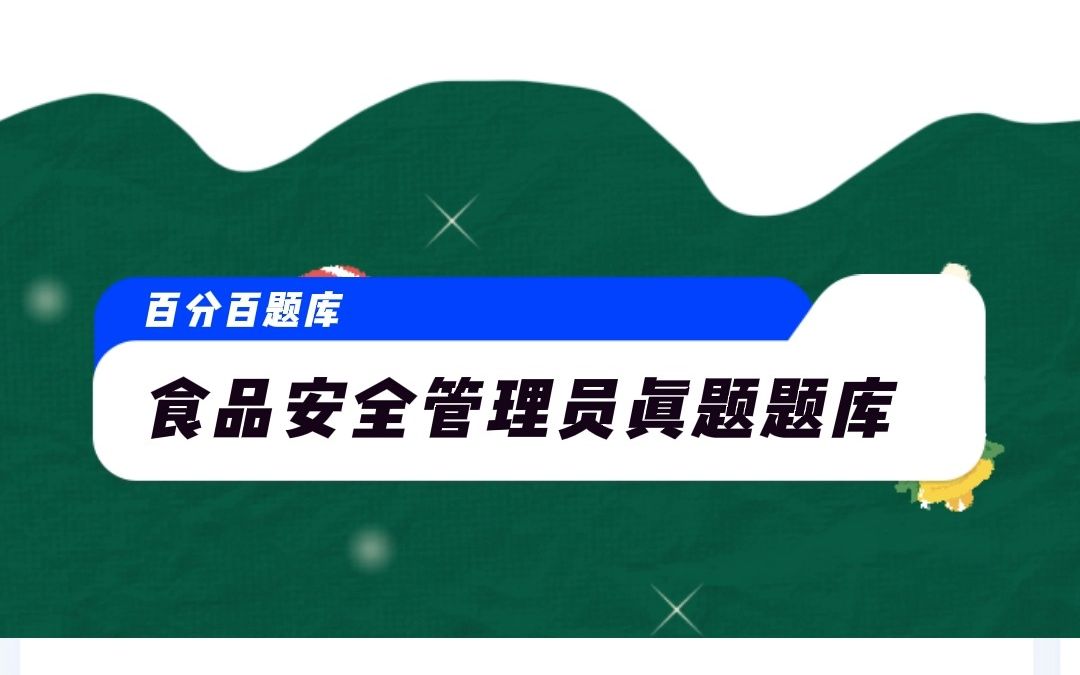 百分百题库

食品安全管理员真题题库